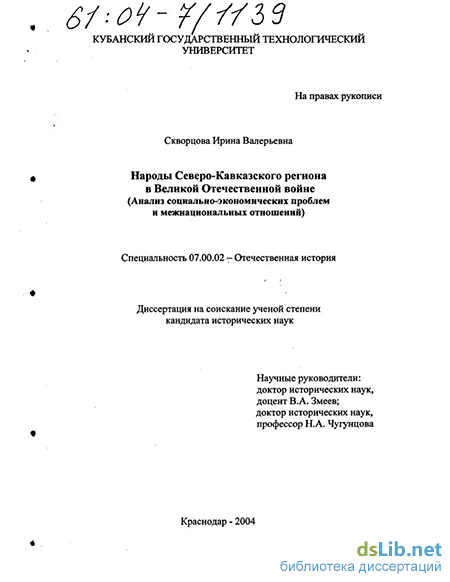 61:04-7/1139

КУБАНСКИЙ ГОСУДАРСТВЕННЫЙ ТЕХНОЛОГИЧЕСКИЙ УНИВЕРСИТЕТ

На правах рукописи

Скворцова Ирина Валерьевна

Народы Северо-Кавказского региона в Великой Отечественной войне (Анализ социально-экономических проблем и межнациональных отношений)

Специальность 07.00.02 – Отечественная история

Диссертация на соискание ученой степени кандидата исторических наук

Научные руководители:
доктор исторических наук,
доцент В.А. Змеев;
доктор исторических наук,
профессор Н.А. Чугунцова

Краснодар - 2004

dsLib.net
библиотека диссертаций